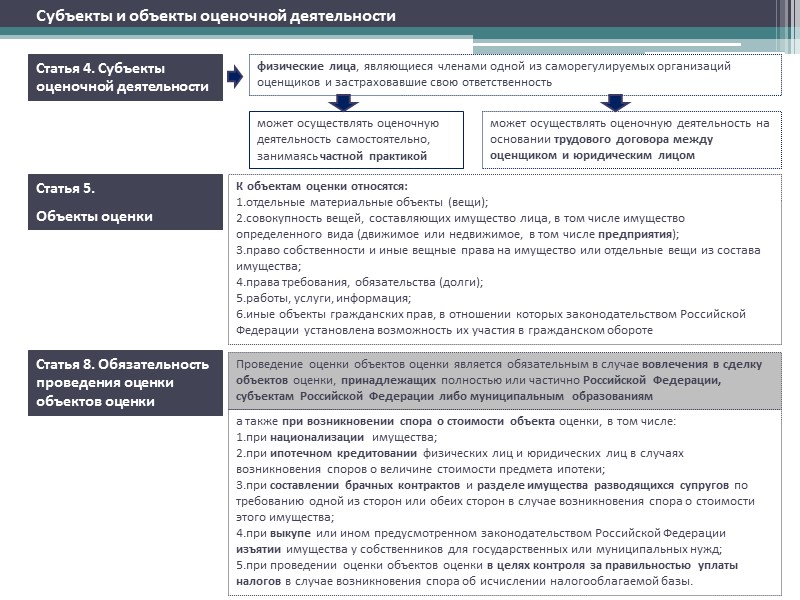 Субъекты и объекты оценочной деятельности

Статья 4. Субъекты оценочной деятельности

физические лица, являющиеся членами одной из саморегулируемых организаций оценщиков и застраховавшие свою ответственность

может осуществлять оценочную деятельность самостоятельно, занимаясь частной практикой

может осуществлять оценочную деятельность на основании трудового договора между оценщиком и юридическим лицом

Статья 5.

Объекты оценки

К объектам оценки относятся:
1.отдельные материальные объекты (вещи);
2.совокупность вещей, составляющих имущество лица, в том числе имущество определенного вида (движимое или недвижимое, в том числе предприятия);
3.право собственности и иные вещные права на имущество или отдельные вещи из состава имущества;
4.права требования, обязательства (долги);
5.работы, услуги, информация;
6.иные объекты гражданских прав, в отношении которых законодательством Российской Федерации установлена возможность их участия в гражданском обороте

Статья 8. Обязательность проведения оценки объектов оценки

Проведение оценки объектов оценки является обязательным в случае вовлечения в сделку объектов оценки, принадлежащих полностью или частично Российской Федерации, субъектам Российской Федерации либо муниципальным образованиям

а также при возникновении спора о стоимости объекта оценки, в том числе:
1.при национализации имущества;
2.при ипотечном кредитовании физических лиц и юридических лиц в случаях возникновения споров о величине стоимости предмета ипотеки;
3.при составлении брачных контрактов и разделе имущества разводящихся супругов по требованию одной из сторон или обеих сторон в случае возникновения спора о стоимости этого имущества;
4.при выкупе или ином предусмотренном законодательством Российской Федерации изъятии имущества у собственников для государственных или муниципальных нужд;
5.при проведении оценки объектов оценки в целях контроля за правильностью уплаты налогов в случае возникновения спора об исчислении налогооблагаемой базы.